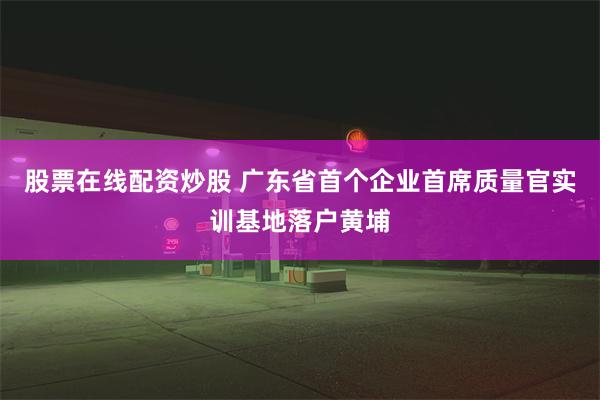 股票在线配资炒股 广东省首个企业首席质量官实训基地落户黄埔